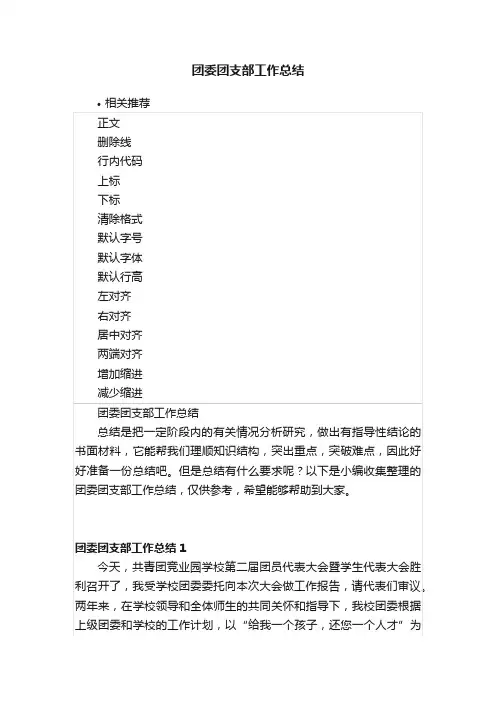 团委团支部工作总结

• 相关推荐

正文
删除线
行内代码
上标
下标
清除格式
默认字号
默认字体
默认行高
左对齐
右对齐
居中对齐
两端对齐
增加缩进
减少缩进

团委团支部工作总结

总结是把一定阶段内的有关情况分析研究，做出有指导性结论的书面材料，它能帮我们理顺知识结构，突出重点，突破难点，因此好好准备一份总结吧。但是总结有什么要求呢？以下是小编收集整理的团委团支部工作总结，仅供参考，希望能够帮助到大家。

团委团支部工作总结 1

今天，共青团竞业园学校第二届团员代表大会暨学生代表大会胜利召开了，我受学校团委委托向本次大会做工作报告，请代表们审议。两年来，在学校领导和全体师生的共同关怀和指导下，我校团委根据上级团委和学校的工作计划，以“给我一个孩子，还您一个人才”为